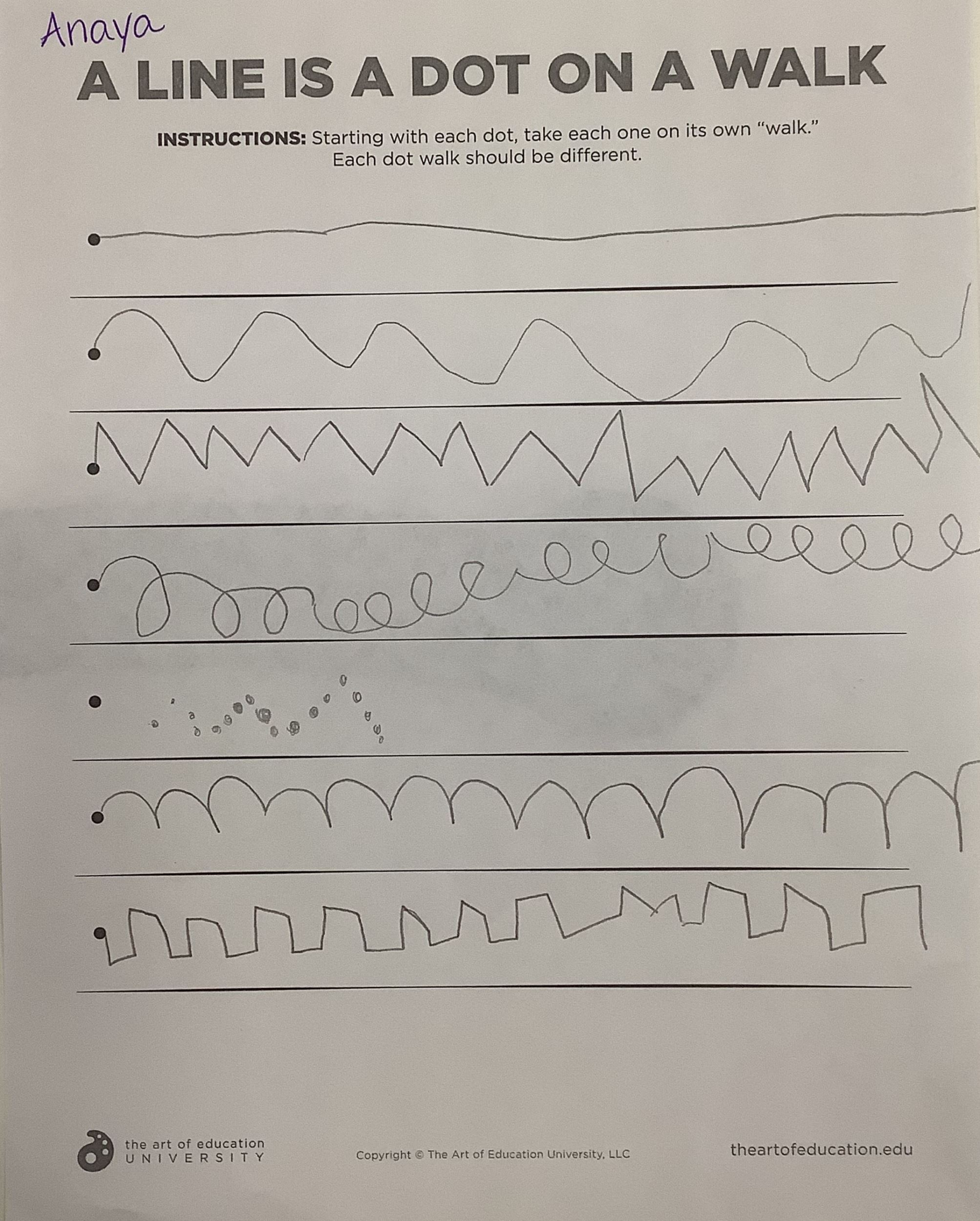 Anaya

A LINE IS A DOT ON A WALK

INSTRUCTIONS: Starting with each dot, take each one on its own "walk." Each dot walk should be different.

the art of education
UNIVERSITY

Copyright © The Art of Education University, LLC

theartofeducation.edu